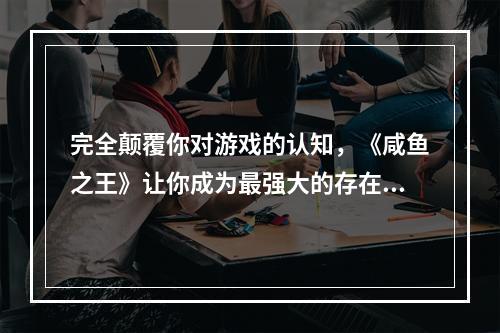 完全颠覆你对游戏的认知，《咸鱼之王》让你成为最强大的存在...